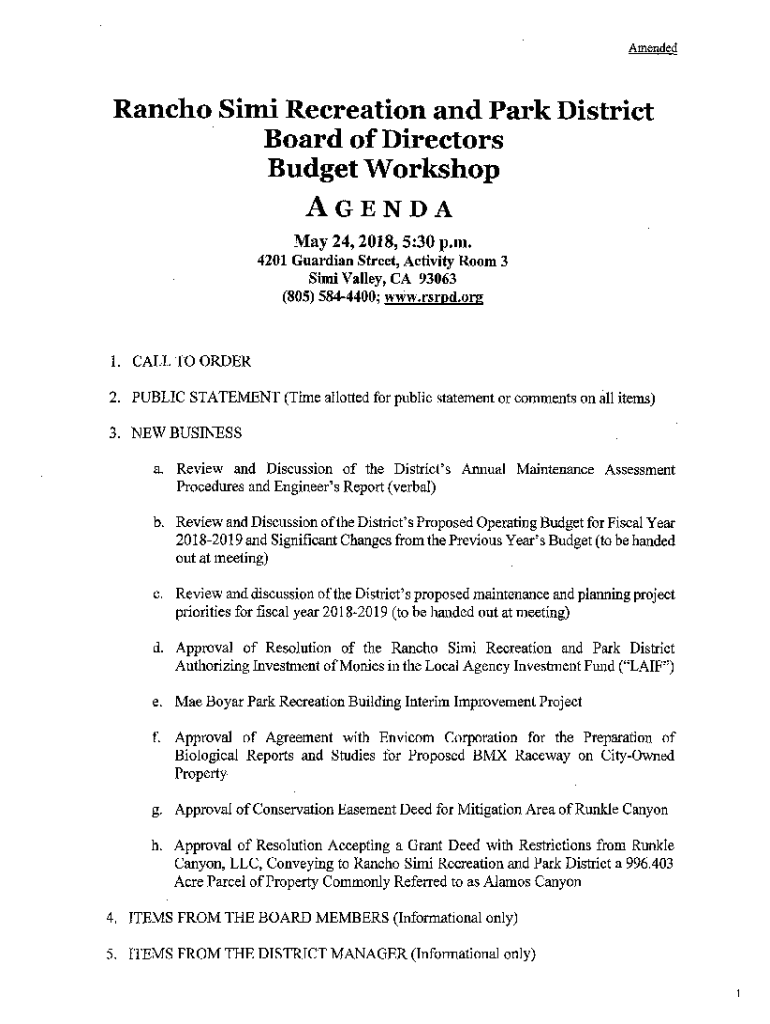 Amended

Rancho Simi Recreation and Park District
Board of Directors
Budget Workshop

AGENDA

May 24, 2018, 5:30 p.m.
4201 Guardian Street, Activity Room 3
Simi Valley, CA 93063
(805) 584-4400; www.rsrpd.org

1. CALL TO ORDER

2. PUBLIC STATEMENT (Time allotted for public statement or comments on all items)

3. NEW BUSINESS

a. Review and Discussion of the District's Annual Maintenance Assessment Procedures and Engineer's Report (verbal)

b. Review and Discussion of the District's Proposed Operating Budget for Fiscal Year 2018-2019 and Significant Changes from the Previous Year's Budget (to be handed out at meeting)

c. Review and discussion of the District's proposed maintenance and planning project priorities for fiscal year 2018-2019 (to be handed out at meeting)

d. Approval of Resolution of the Rancho Simi Recreation and Park District Authorizing Investment of Monies in the Local Agency Investment Fund ("LAIF")

e. Mae Boyar Park Recreation Building Interim Improvement Project

f. Approval of Agreement with Envicom Corporation for the Preparation of Biological Reports and Studies for Proposed BMX Raceway on City-Owned Property

g. Approval of Conservation Easement Deed for Mitigation Area of Runkle Canyon

h. Approval of Resolution Accepting a Grant Deed with Restrictions from Runkle Canyon, LLC, Conveying to Rancho Simi Recreation and Park District a 996.403 Acre Parcel of Property Commonly Referred to as Alamos Canyon

4. ITEMS FROM THE BOARD MEMBERS (Informational only)

5. ITEMS FROM THE DISTRICT MANAGER (Informational only)

1